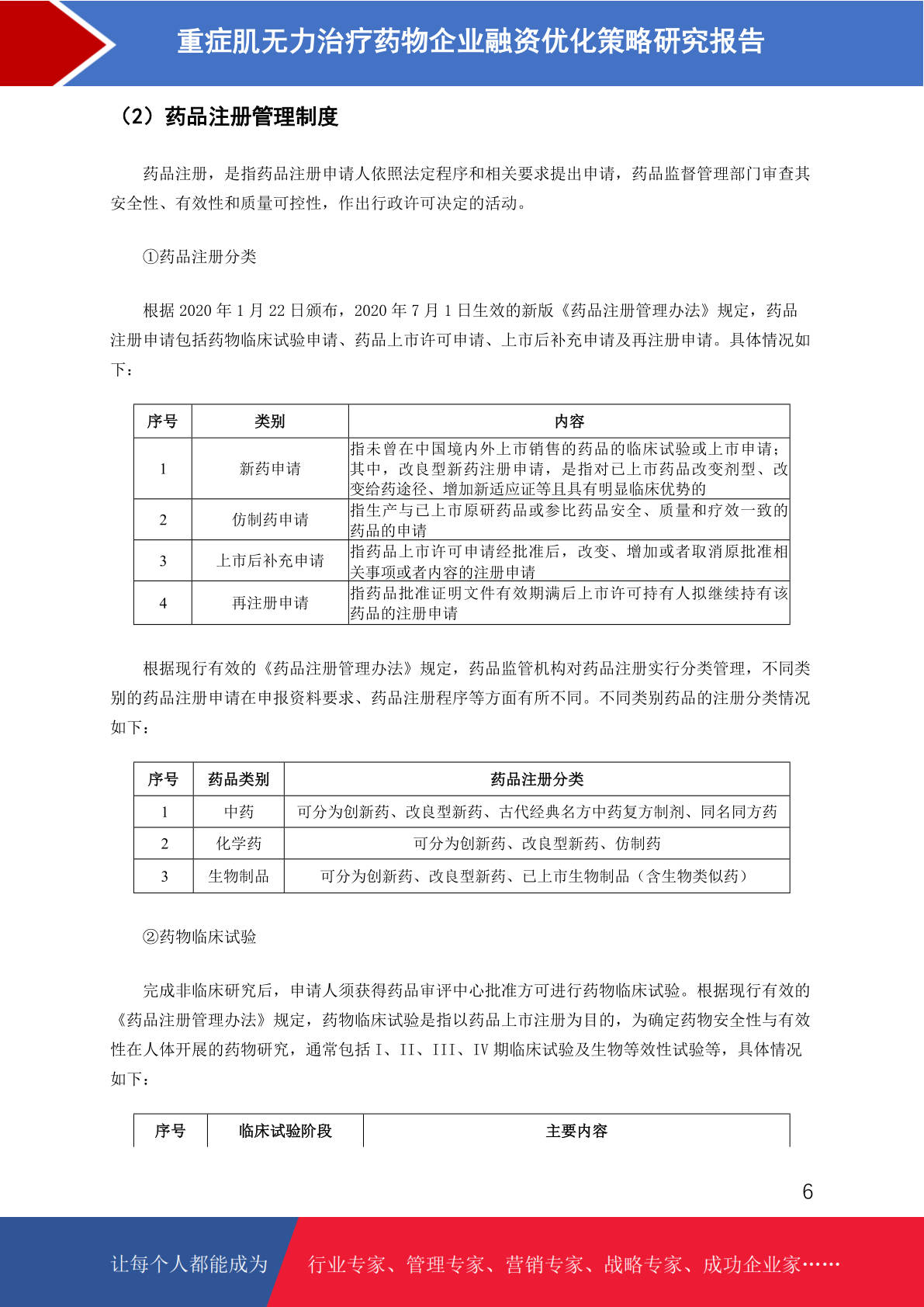 重症肌无力治疗药物企业融资优化策略研究报告

（2）药品注册管理制度

药品注册，是指药品注册申请人依照法定程序和相关要求提出申请，药品监督管理部门审查其安全性、有效性和质量可控性，作出行政许可决定的活动。

①药品注册分类

根据 2020 年 1 月 22 日颁布，2020 年 7 月 1 日生效的新版《药品注册管理办法》规定，药品注册申请包括药物临床试验申请、药品上市许可申请、上市后补充申请及再注册申请。具体情况如下：

| 序号 | 类别 | 内容 |
|---|---|---|
| 1 | 新药申请 | 指未曾在中国境内外上市销售的药品的临床试验或上市申请；其中，改良型新药注册申请，是指对已上市药品改变剂型、改变给药途径、增加新适应证等且具有明显临床优势的 |
| 2 | 仿制药申请 | 指生产与已上市原研药品或参比药品安全、质量和疗效一致的药品的申请 |
| 3 | 上市后补充申请 | 指药品上市许可申请经批准后，改变、增加或者取消原批准相关事项或者内容的注册申请 |
| 4 | 再注册申请 | 指药品批准证明文件有效期满后上市许可持有人拟继续持有该药品的注册申请 |

根据现行有效的《药品注册管理办法》规定，药品监管机构对药品注册实行分类管理，不同类别的药品注册申请在申报资料要求、药品注册程序等方面有所不同。不同类别药品的注册分类情况如下：

| 序号 | 药品类别 | 药品注册分类 |
|---|---|---|
| 1 | 中药 | 可分为创新药、改良型新药、古代经典名方中药复方制剂、同名同方药 |
| 2 | 化学药 | 可分为创新药、改良型新药、仿制药 |
| 3 | 生物制品 | 可分为创新药、改良型新药、已上市生物制品（含生物类似药） |

②药物临床试验

完成非临床研究后，申请人须获得药品审评中心批准方可进行药物临床试验。根据现行有效的《药品注册管理办法》规定，药物临床试验是指以药品上市注册为目的，为确定药物安全性与有效性在人体开展的药物研究，通常包括 I、II、III、IV 期临床试验及生物等效性试验等，具体情况如下：

| 序号 | 临床试验阶段 | 主要内容 |
|---|---|---|

6

让每个人都能成为 行业专家、管理专家、营销专家、战略专家、成功企业家……